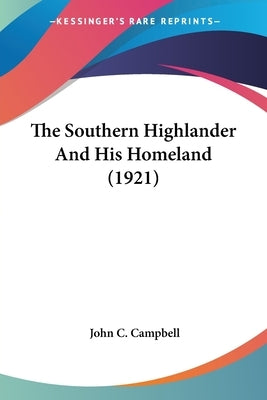 —KESSINGER'S RARE REPRINTS—

The Southern Highlander And His Homeland (1921)

John C. Campbell